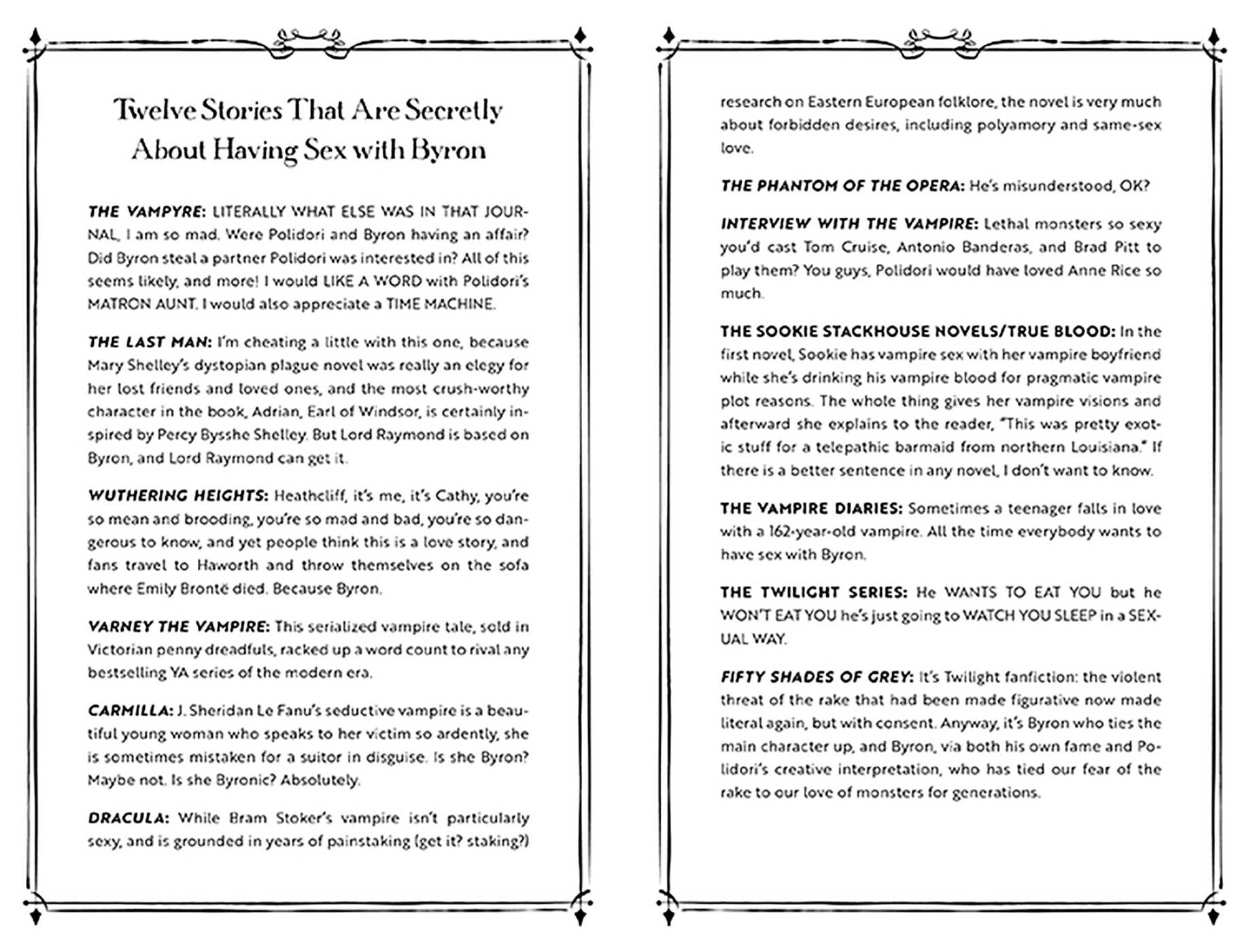 Twelve Stories That Are Secretly About Having Sex with Byron

THE VAMPYRE: LITERALLY WHAT ELSE WAS IN THAT JOURNAL, I am so mad. Were Polidori and Byron having an affair? Did Byron steal a partner Polidori was interested in? All of this seems likely, and more! I would LIKE A WORD with Polidori's MATRON AUNT. I would also appreciate a TIME MACHINE.

THE LAST MAN: I'm cheating a little with this one, because Mary Shelley's dystopian plague novel was really an elegy for her lost friends and loved ones, and the most crush-worthy character in the book, Adrian, Earl of Windsor, is certainly inspired by Percy Bysshe Shelley. But Lord Raymond is based on Byron, and Lord Raymond can get it.

WUTHERING HEIGHTS: Heathcliff, it's me, it's Cathy, you're so mean and brooding, you're so mad and bad, you're so dangerous to know, and yet people think this is a love story, and fans travel to Haworth and throw themselves on the sofa where Emily Brontë died. Because Byron.

VARNEY THE VAMPIRE: This serialized vampire tale, sold in Victorian penny dreadfuls, racked up a word count to rival any bestselling YA series of the modern era.

CARMILLA: J. Sheridan Le Fanu's seductive vampire is a beautiful young woman who speaks to her victim so ardently, she is sometimes mistaken for a suitor in disguise. Is she Byron? Maybe not. Is she Byronic? Absolutely.

DRACULA: While Bram Stoker's vampire isn't particularly sexy, and is grounded in years of painstaking (get it? staking?) research on Eastern European folklore, the novel is very much about forbidden desires, including polyamory and same-sex love.

THE PHANTOM OF THE OPERA: He's misunderstood, OK?

INTERVIEW WITH THE VAMPIRE: Lethal monsters so sexy you'd cast Tom Cruise, Antonio Banderas, and Brad Pitt to play them? You guys, Polidori would have loved Anne Rice so much.

THE SOOKIE STACKHOUSE NOVELS/TRUE BLOOD: In the first novel, Sookie has vampire sex with her vampire boyfriend while she's drinking his vampire blood for pragmatic vampire plot reasons. The whole thing gives her vampire visions and afterward she explains to the reader, "This was pretty exotic stuff for a telepathic barmaid from northern Louisiana." If there is a better sentence in any novel, I don't want to know.

THE VAMPIRE DIARIES: Sometimes a teenager falls in love with a 162-year-old vampire. All the time everybody wants to have sex with Byron.

THE TWILIGHT SERIES: He WANTS TO EAT YOU but he WON'T EAT YOU he's just going to WATCH YOU SLEEP in a SEXUAL WAY.

FIFTY SHADES OF GREY: It's Twilight fanfiction: the violent threat of the rake that had been made figurative now made literal again, but with consent. Anyway, it's Byron who ties the main character up, and Byron, via both his own fame and Polidori's creative interpretation, who has tied our fear of the rake to our love of monsters for generations.